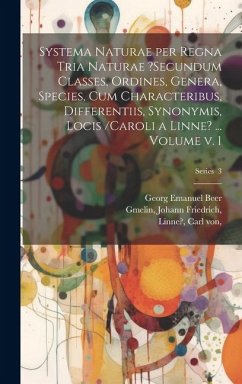 Systema Naturae per Regna Tria Naturae ?Secundum Classes, Ordines, Genera, Species, Cum Characteribus, Differentiis, Synonymis, Locis /Caroli a Linne? ... Volume v. 1

Series 3

Georg Emanuel Beer
Gmelin, Johann Friedrich,
Linne?, Carl von,